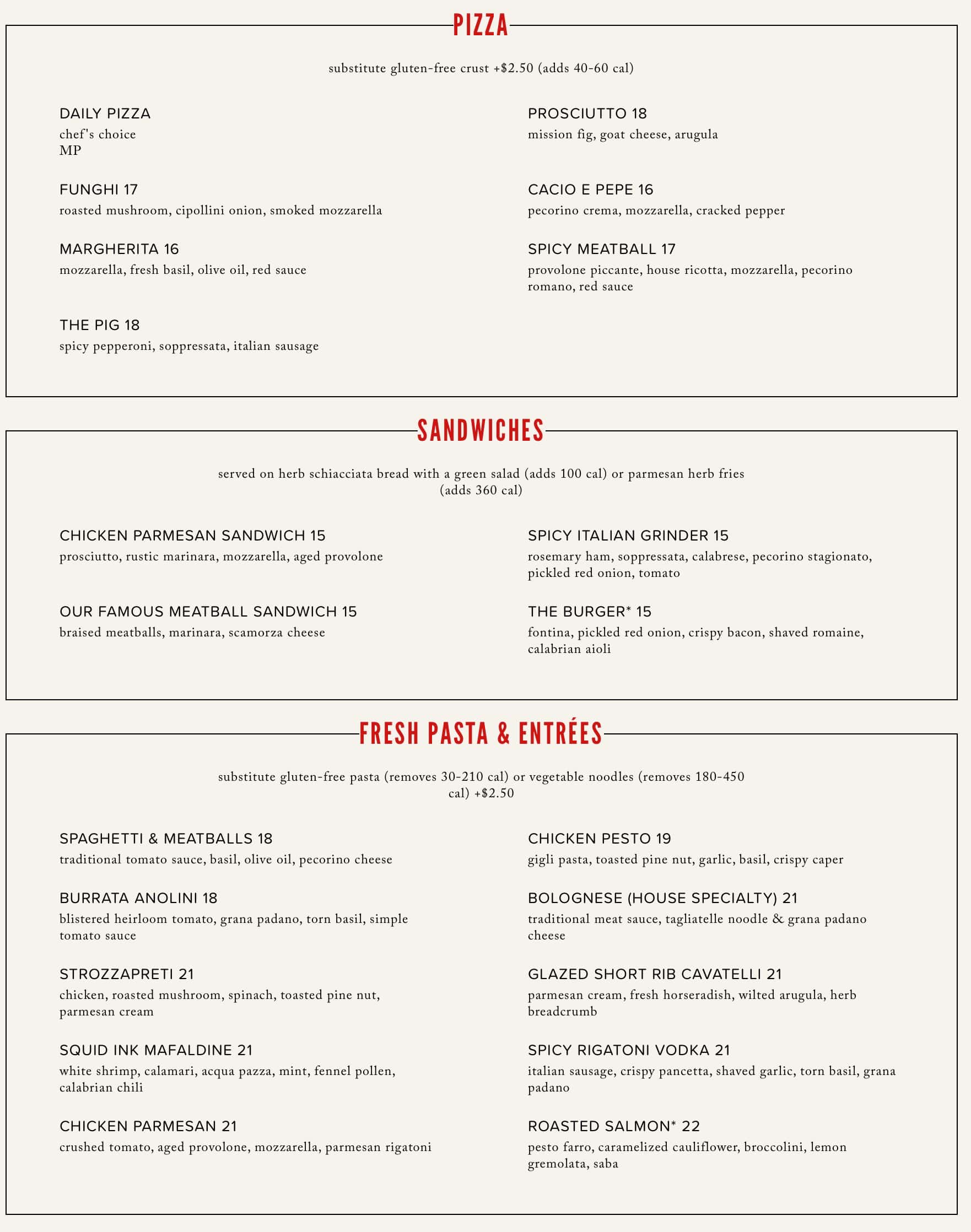 PIZZA

substitute gluten-free crust +$2.50 (adds 40-60 cal)

DAILY PIZZA
chef's choice
MP

FUNGHI 17
roasted mushroom, cipollini onion, smoked mozzarella

MARGHERITA 16
mozzarella, fresh basil, olive oil, red sauce

THE PIG 18
spicy pepperoni, soppressata, italian sausage

PROSCIUTTO 18
mission fig, goat cheese, arugula

CACIO E PEPE 16
pecorino crema, mozzarella, cracked pepper

SPICY MEATBALL 17
provolone piccante, house ricotta, mozzarella, pecorino romano, red sauce

SANDWICHES

served on herb schiacciata bread with a green salad (adds 100 cal) or parmesan herb fries (adds 360 cal)

CHICKEN PARMESAN SANDWICH 15
prosciutto, rustic marinara, mozzarella, aged provolone

OUR FAMOUS MEATBALL SANDWICH 15
braised meatballs, marinara, scamorza cheese

SPICY ITALIAN GRINDER 15
rosemary ham, soppressata, calabrese, pecorino stagionato, pickled red onion, tomato

THE BURGER* 15
fontina, pickled red onion, crispy bacon, shaved romaine, calabrian aioli

FRESH PASTA & ENTRÉES

substitute gluten-free pasta (removes 30-210 cal) or vegetable noodles (removes 180-450 cal) +$2.50

SPAGHETTI & MEATBALLS 18
traditional tomato sauce, basil, olive oil, pecorino cheese

BURRATA ANOLINI 18
blistered heirloom tomato, grana padano, torn basil, simple tomato sauce

STROZZAPRETI 21
chicken, roasted mushroom, spinach, toasted pine nut, parmesan cream

SQUID INK MAFALDINE 21
white shrimp, calamari, acqua pazza, mint, fennel pollen, calabrian chili

CHICKEN PARMESAN 21
crushed tomato, aged provolone, mozzarella, parmesan rigatoni

CHICKEN PESTO 19
gigli pasta, toasted pine nut, garlic, basil, crispy caper

BOLOGNESE (HOUSE SPECIALTY) 21
traditional meat sauce, tagliatelle noodle & grana padano cheese

GLAZED SHORT RIB CAVATELLI 21
parmesan cream, fresh horseradish, wilted arugula, herb breadcrumb

SPICY RIGATONI VODKA 21
italian sausage, crispy pancetta, shaved garlic, torn basil, grana padano

ROASTED SALMON* 22
pesto farro, caramelized cauliflower, broccolini, lemon gremolata, saba